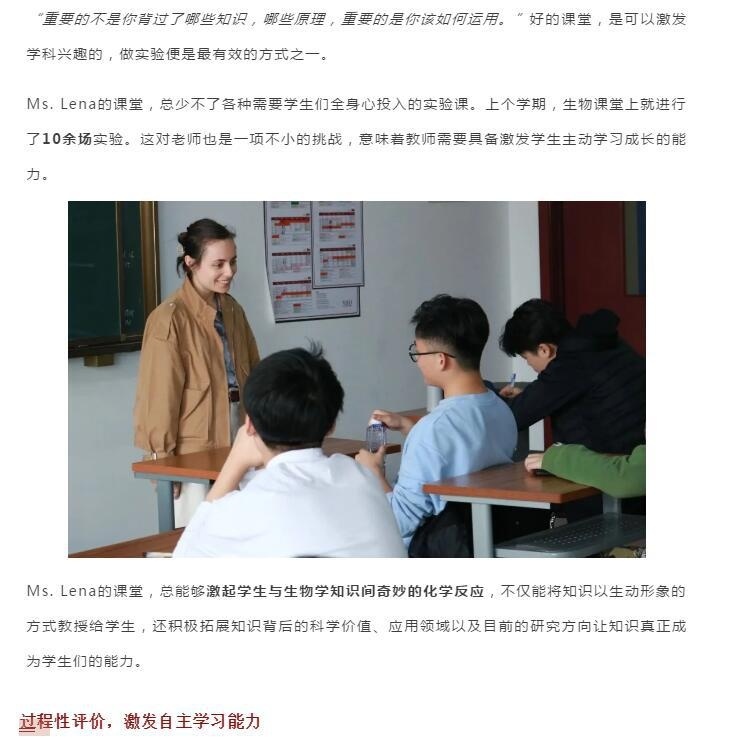 “重要的不是你背过了哪些知识，哪些原理，重要的是你该如何运用。”好的课堂，是可以激发学科兴趣的，做实验便是最有效的方式之一。

Ms. Lena的课堂，总少不了各种需要学生们全身心投入的实验课。上个学期，生物课堂上就进行了10余场实验。这对老师也是一项不小的挑战，意味着教师需要具备激发学生主动学习成长的能力。

Ms. Lena的课堂，总能够激起学生与生物学知识间奇妙的化学反应，不仅能将知识以生动形象的方式教授给学生，还积极拓展知识背后的科学价值、应用领域以及目前的研究方向让知识真正成为学生们的能力。

过程性评价，激发自主学习能力